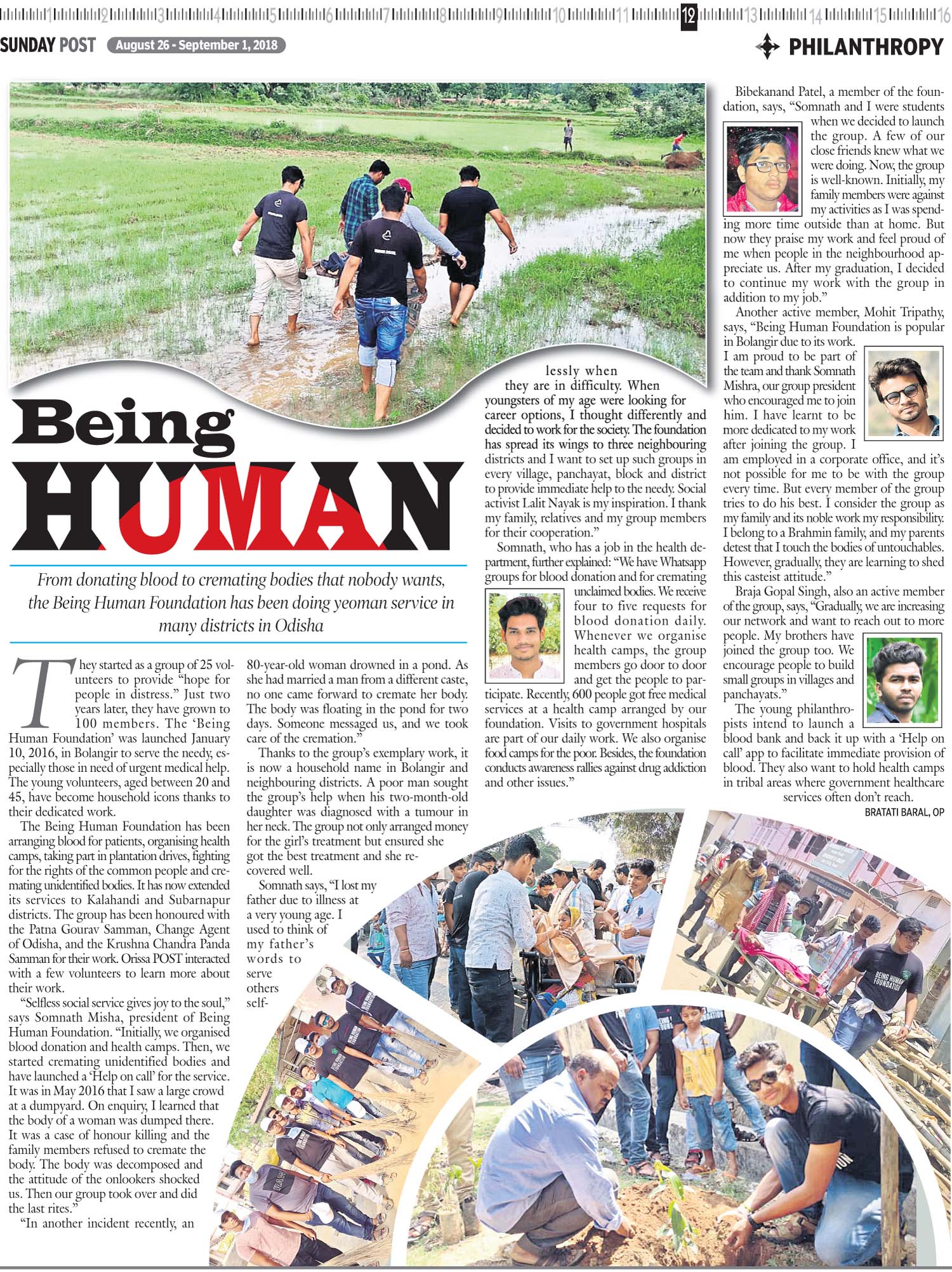 1 2 3 4 5 6 7 8 9 10 11 12 13 14 15 16

SUNDAY POST August 26 - September 1, 2018

PHILANTHROPY

Being HUMAN

From donating blood to cremating bodies that nobody wants, the Being Human Foundation has been doing yeoman service in many districts in Odisha

They started as a group of 25 volunteers to provide "hope for people in distress." Just two years later, they have grown to 100 members. The 'Being Human Foundation' was launched January 10, 2016, in Bolangir to serve the needy, especially those in need of urgent medical help. The young volunteers, aged between 20 and 45, have become household icons thanks to their dedicated work.

The Being Human Foundation has been arranging blood for patients, organising health camps, taking part in plantation drives, fighting for the rights of the common people and cremating unidentified bodies. It has now extended its services to Kalahandi and Subarnapur districts. The group has been honoured with the Patna Gourav Samman, Change Agent of Odisha, and the Krushna Chandra Panda Samman for their work. Orissa POST interacted with a few volunteers to learn more about their work.

"Selfless social service gives joy to the soul," says Somnath Misha, president of Being Human Foundation. "Initially, we organised blood donation and health camps. Then, we started cremating unidentified bodies and have launched a 'Help on call' for the service. It was in May 2016 that I saw a large crowd at a dumpyard. On enquiry, I learned that the body of a woman was dumped there. It was a case of honour killing and the family members refused to cremate the body. The body was decomposed and the attitude of the onlookers shocked us. Then our group took over and did the last rites."

"In another incident recently, an 80-year-old woman drowned in a pond. As she had married a man from a different caste, no one came forward to cremate her body. The body was floating in the pond for two days. Someone messaged us, and we took care of the cremation."

Thanks to the group's exemplary work, it is now a household name in Bolangir and neighbouring districts. A poor man sought the group's help when his two-month-old daughter was diagnosed with a tumour in her neck. The group not only arranged money for the girl's treatment but ensured she got the best treatment and she recovered well.

Somnath says, "I lost my father due to illness at a very young age. I used to think of my father's words to serve others selflessly when they are in difficulty. When youngsters of my age were looking for career options, I thought differently and decided to work for the society. The foundation has spread its wings to three neighbouring districts and I want to set up such groups in every village, panchayat, block and district to provide immediate help to the needy. Social activist Lalit Nayak is my inspiration. I thank my family, relatives and my group members for their cooperation."

Somnath, who has a job in the health department, further explained: "We have Whatsapp groups for blood donation and for cremating unclaimed bodies. We receive four to five requests for blood donation daily. Whenever we organise health camps, the group members go door to door and get the people to participate. Recently, 600 people got free medical services at a health camp arranged by our foundation. Visits to government hospitals are part of our daily work. We also organise food camps for the poor. Besides, the foundation conducts awareness rallies against drug addiction and other issues."

Bibekanand Patel, a member of the foundation, says, "Somnath and I were students when we decided to launch the group. A few of our close friends knew what we were doing. Now, the group is well-known. Initially, my family members were against my activities as I was spending more time outside than at home. But now they praise my work and feel proud of me when people in the neighbourhood appreciate us. After my graduation, I decided to continue my work with the group in addition to my job."

Another active member, Mohit Tripathy, says, "Being Human Foundation is popular in Bolangir due to its work. I am proud to be part of the team and thank Somnath Mishra, our group president who encouraged me to join him. I have learnt to be more dedicated to my work after joining the group. I am employed in a corporate office, and it's not possible for me to be with the group every time. But every member of the group tries to do his best. I consider the group as my family and its noble work my responsibility. I belong to a Brahmin family, and my parents detest that I touch the bodies of untouchables. However, gradually, they are learning to shed this casteist attitude."

Braja Gopal Singh, also an active member of the group, says, "Gradually, we are increasing our network and want to reach out to more people. My brothers have joined the group too. We encourage people to build small groups in villages and panchayats."

The young philanthropists intend to launch a blood bank and back it up with a 'Help on call' app to facilitate immediate provision of blood. They also want to hold health camps in tribal areas where government healthcare services often don't reach.

BRATATI BARAL, OP

BEING HUMAN FOUNDATION